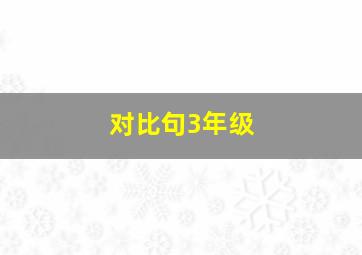 对比句3年级